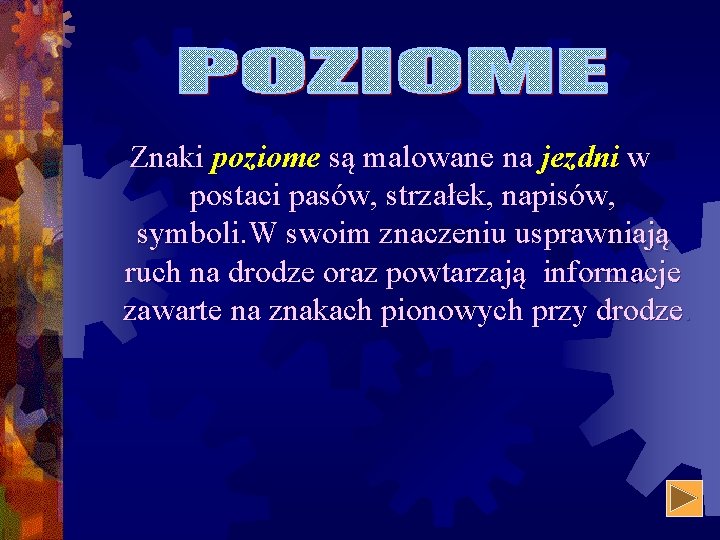 POZIOME

Znaki poziome są malowane na jezdni w postaci pasów, strzałek, napisów, symboli.W swoim znaczeniu usprawniają ruch na drodze oraz powtarzają informacje zawarte na znakach pionowych przy drodze.